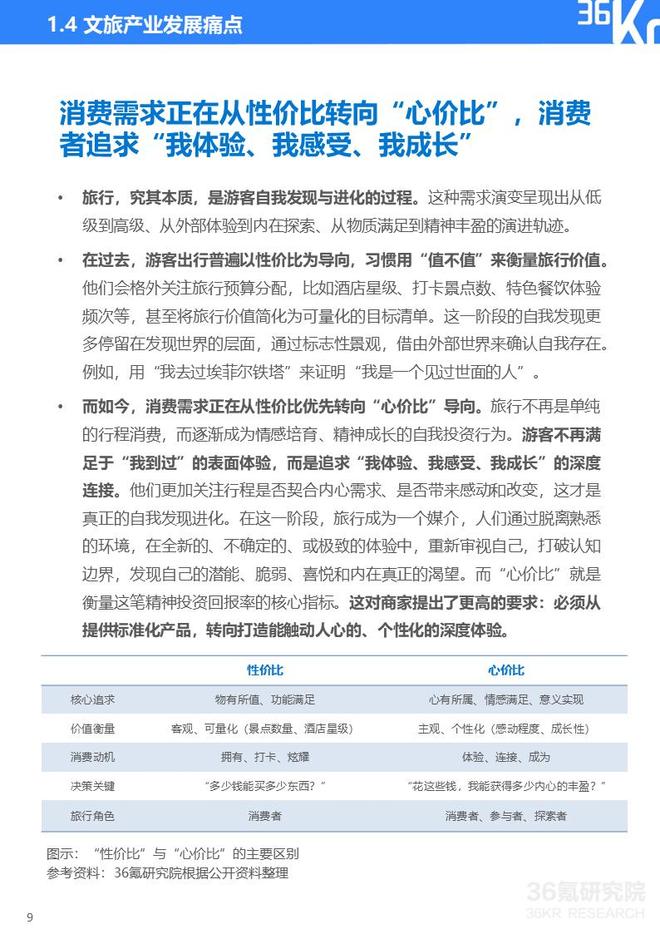 1.4 文旅产业发展痛点

36Kr

消费需求正在从性价比转向“心价比”，消费者追求“我体验、我感受、我成长”

• 旅行，究其本质，是游客自我发现与进化的过程。这种需求演变呈现出从低级到高级、从外部体验到内在探索、从物质满足到精神丰盈的演进轨迹。

• 在过去，游客出行普遍以性价比为导向，习惯用“值不值”来衡量旅行价值。他们会格外关注旅行预算分配，比如酒店星级、打卡景点数、特色餐饮体验频次等，甚至将旅行价值简化为可量化的目标清单。这一阶段的自我发现更多停留在发现世界的层面，通过标志性景观，借由外部世界来确认自我存在。例如，用“我去过埃菲尔铁塔”来证明“我是一个见过世面的人”。

• 而如今，消费需求正在从性价比优先转向“心价比”导向。旅行不再是单纯的行程消费，而逐渐成为情感培育、精神成长的自我投资行为。游客不再满足于“我到过”的表面体验，而是追求“我体验、我感受、我成长”的深度连接。他们更加关注行程是否契合内心需求、是否带来感动和改变，这才是真正的自我发现进化。在这一阶段，旅行成为一个媒介，人们通过脱离熟悉的环境，在全新的、不确定的、或极致的体验中，重新审视自己，打破认知边界，发现自己的潜能、脆弱、喜悦和内在真正的渴望。而“心价比”就是衡量这笔精神投资回报率的核心指标。这对商家提出了更高的要求：必须从提供标准化产品，转向打造能触动人心的、个性化的深度体验。

| | 性价比 | 心价比 |
|---|---|---|
| 核心追求 | 物有所值、功能满足 | 心有所属、情感满足、意义实现 |
| 价值衡量 | 客观、可量化（景点数量、酒店星级） | 主观、个性化（感动程度、成长性） |
| 消费动机 | 拥有、打卡、炫耀 | 体验、连接、成为 |
| 决策关键 | “多少钱能买多少东西？” | “花这些钱，我能获得多少内心的丰盈？” |
| 旅行角色 | 消费者 | 消费者、参与者、探索者 |

图示：“性价比”与“心价比”的主要区别
参考资料：36氪研究院根据公开资料整理

9

36氪研究院
36KR RESEARCH